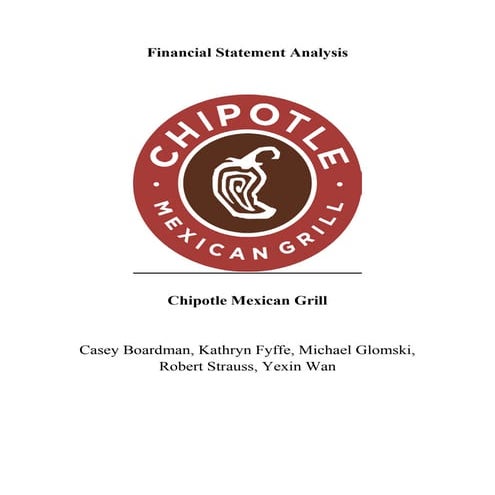 Financial Statement Analysis

CHIPOTLE
MEXICAN GRILL

Chipotle Mexican Grill

Casey Boardman, Kathryn Fyffe, Michael Glomski, Robert Strauss, Yexin Wan